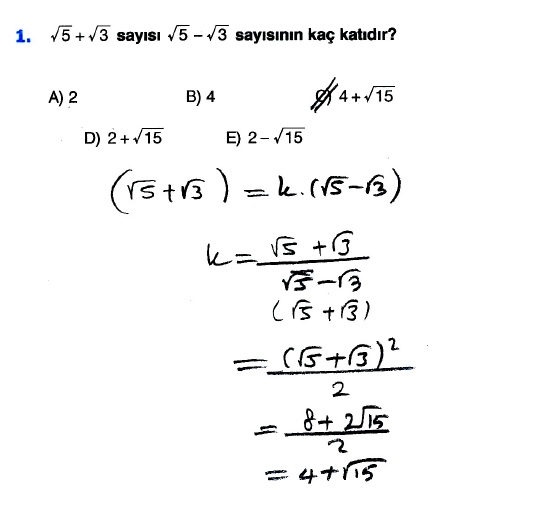 1. $\sqrt{5}+\sqrt{3}$ sayısı $\sqrt{5}-\sqrt{3}$ sayısının kaç katıdır?

A) 2

B) 4

C) $4+\sqrt{15}$

D) $2+\sqrt{15}$

E) $2-\sqrt{15}$

$(\sqrt{5}+\sqrt{3}) = k.(\sqrt{5}-\sqrt{3})$

$k = \frac{\sqrt{5}+\sqrt{3}}{\sqrt{5}-\sqrt{3}}$
$(\sqrt{5}+\sqrt{3})$

$= \frac{(\sqrt{5}+\sqrt{3})^2}{2}$

$= \frac{8+2\sqrt{15}}{2}$

$= 4+\sqrt{15}$